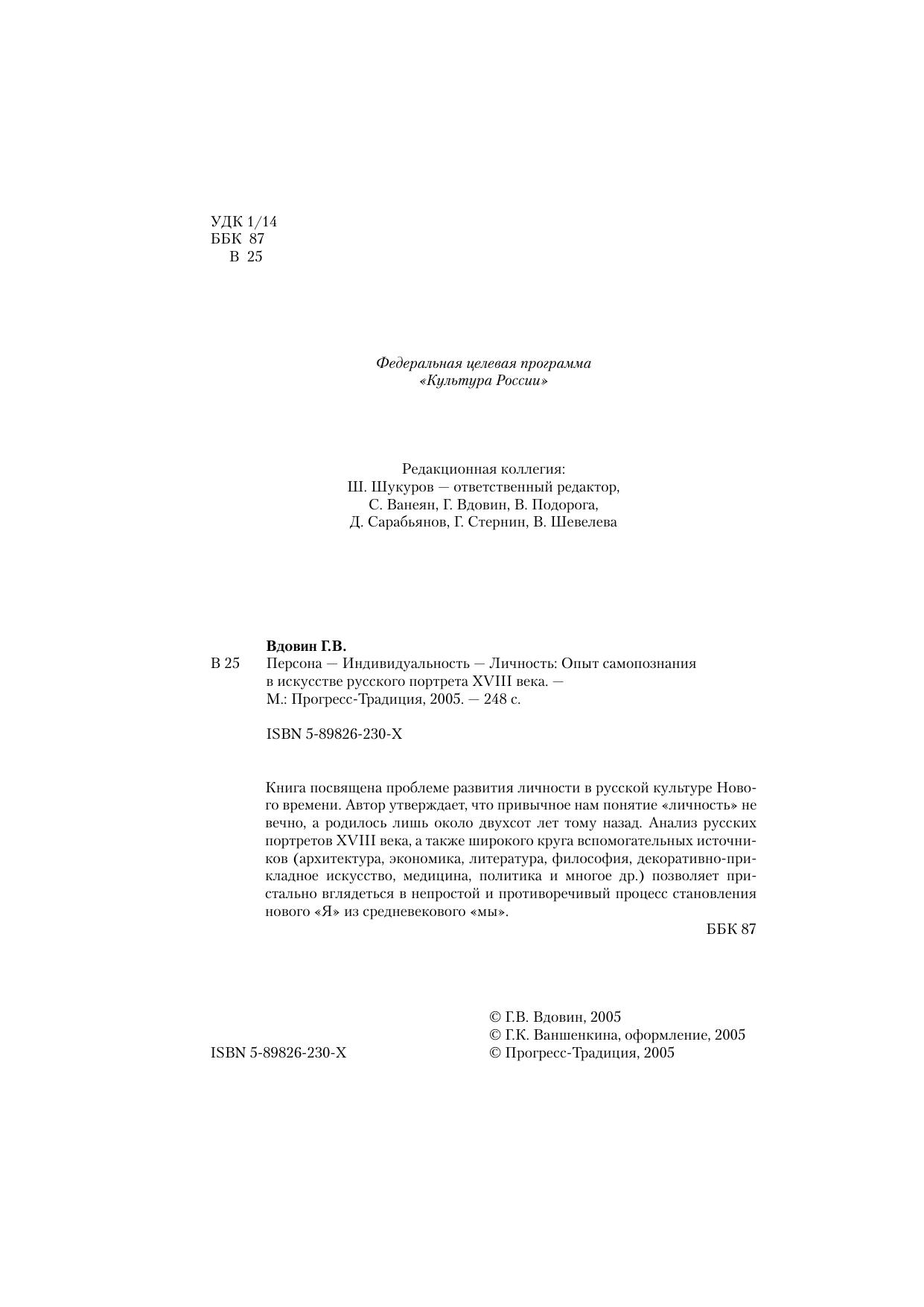 УДК 1/14
ББК 87
В 25

Федеральная целевая программа
«Культура России»

Редакционная коллегия:
Ш. Шукуров — ответственный редактор,
С. Ванеян, Г. Вдовин, В. Подорога,
Д. Сарабьянов, Г. Стернин, В. Шевелева

Вдовин Г.В.
В 25 Персона — Индивидуальность — Личность: Опыт самопознания в искусстве русского портрета XVIII века. — М.: Прогресс-Традиция, 2005. — 248 с.

ISBN 5-89826-230-X

Книга посвящена проблеме развития личности в русской культуре Нового времени. Автор утверждает, что привычное нам понятие «личность» не вечно, а родилось лишь около двухсот лет тому назад. Анализ русских портретов XVIII века, а также широкого круга вспомогательных источников (архитектура, экономика, литература, философия, декоративно-прикладное искусство, медицина, политика и многое др.) позволяет пристально вглядеться в непростой и противоречивый процесс становления нового «Я» из средневекового «мы».

ББК 87

ISBN 5-89826-230-X

© Г.В. Вдовин, 2005
© Г.К. Ваншенкина, оформление, 2005
© Прогресс-Традиция, 2005